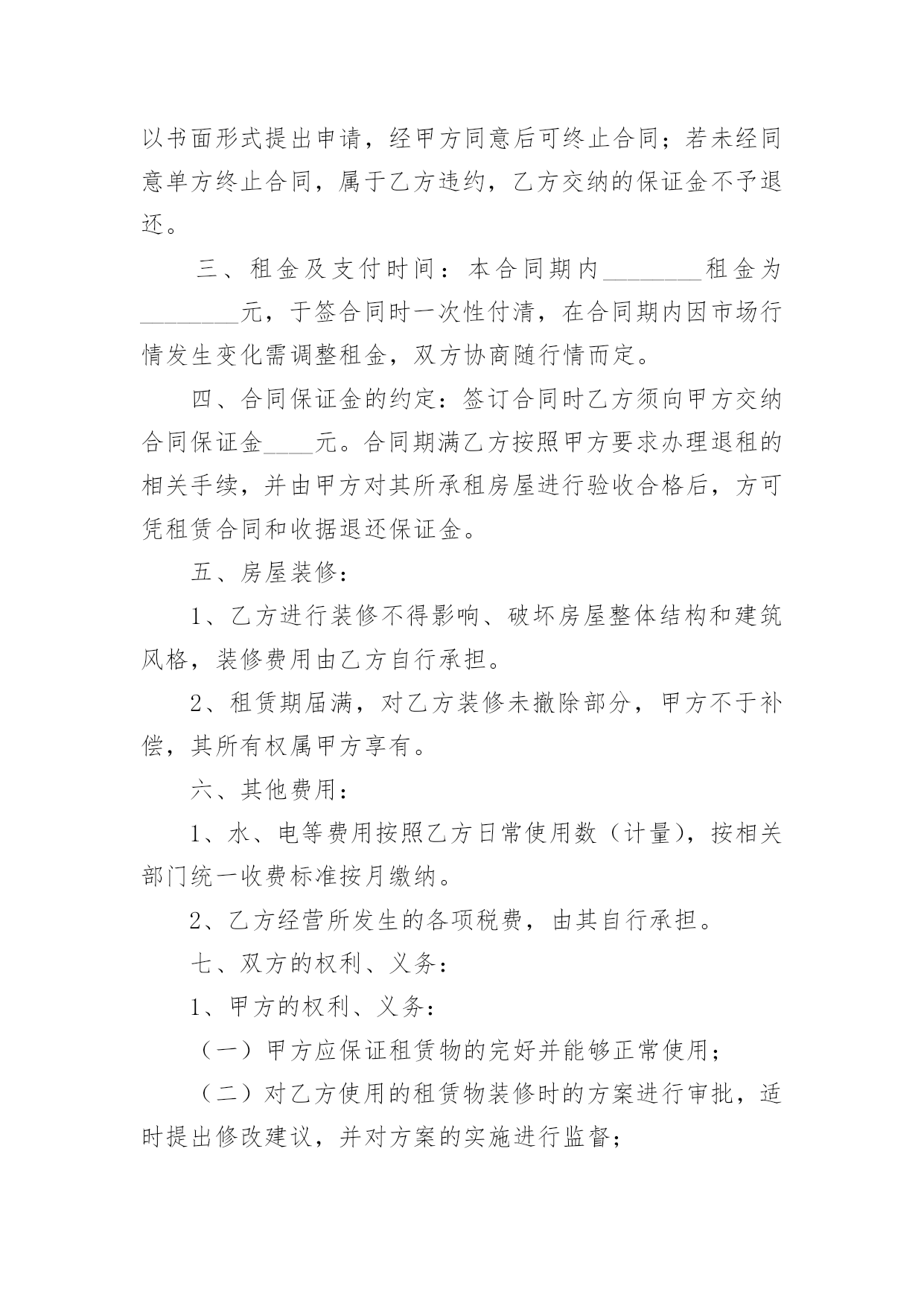 以书面形式提出申请，经甲方同意后可终止合同；若未经同意单方终止合同，属于乙方违约，乙方交纳的保证金不予退还。

三、租金及支付时间：本合同期内________租金为________元，于签合同时一次性付清，在合同期内因市场行情发生变化需调整租金，双方协商随行情而定。

四、合同保证金的约定：签订合同时乙方须向甲方交纳合同保证金____元。合同期满乙方按照甲方要求办理退租的相关手续，并由甲方对其所承租房屋进行验收合格后，方可凭租赁合同和收据退还保证金。

五、房屋装修：

1、乙方进行装修不得影响、破坏房屋整体结构和建筑风格，装修费用由乙方自行承担。

2、租赁期届满，对乙方装修未撤除部分，甲方不于补偿，其所有权属甲方享有。

六、其他费用：

1、水、电等费用按照乙方日常使用数（计量），按相关部门统一收费标准按月缴纳。

2、乙方经营所发生的各项税费，由其自行承担。

七、双方的权利、义务：

1、甲方的权利、义务：

（一）甲方应保证租赁物的完好并能够正常使用；

（二）对乙方使用的租赁物装修时的方案进行审批，适时提出修改建议，并对方案的实施进行监督；